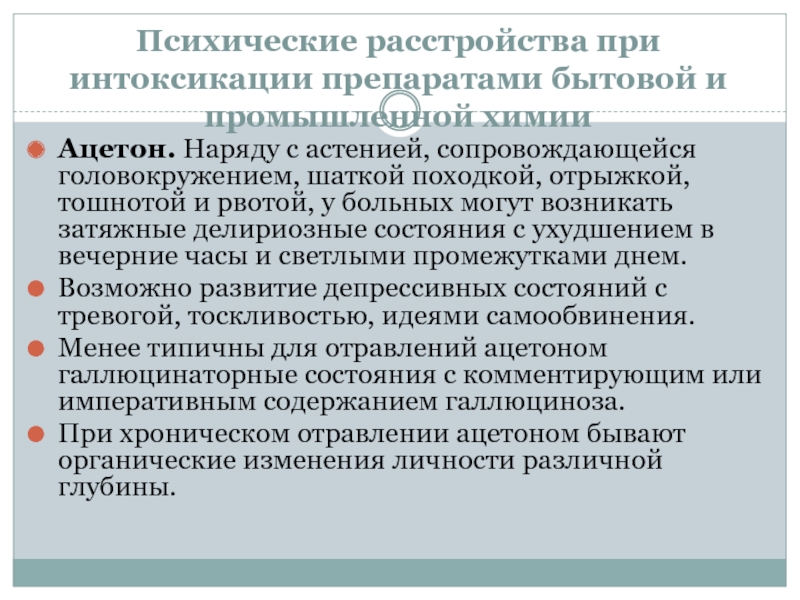 Психические расстройства при интоксикации препаратами бытовой и промышленной химии

Ацетон. Наряду с астенией, сопровождающейся головокружением, шаткой походкой, отрыжкой, тошнотой и рвотой, у больных могут возникать затяжные делириозные состояния с ухудшением в вечерние часы и светлыми промежутками днем.

Возможно развитие депрессивных состояний с тревогой, тоскливостью, идеями самообвинения.

Менее типичны для отравлений ацетоном галлюцинаторные состояния с комментирующим или императивным содержанием галлюциноза.

При хроническом отравлении ацетоном бывают органические изменения личности различной глубины.